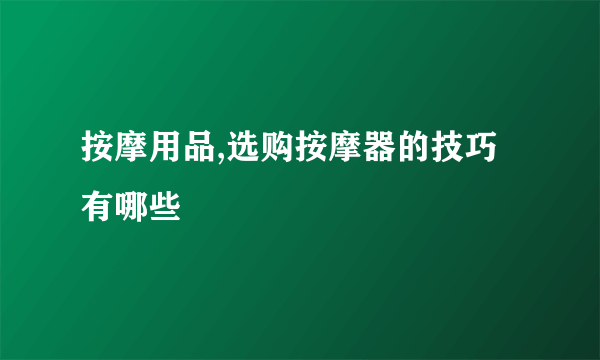 按摩用品,选购按摩器的技巧有哪些